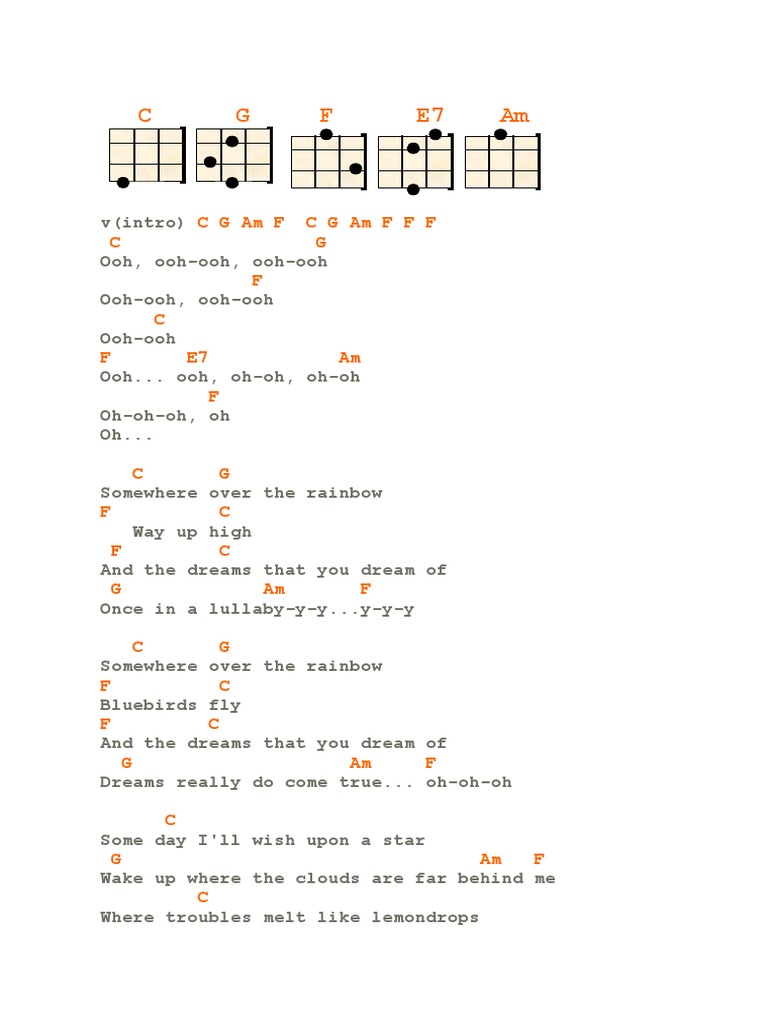 C G F E7 Am

v(intro) C G Am F C G Am F F F
C G
Ooh, ooh-ooh, ooh-ooh
F
Ooh-ooh, ooh-ooh
C
Ooh-ooh
F E7 Am
Ooh... ooh, oh-oh, oh-oh
F
Oh-oh-oh, oh
Oh...

C G
Somewhere over the rainbow
F C
Way up high
F C
And the dreams that you dream of
G Am F
Once in a lullaby-y-y...y-y-y

C G
Somewhere over the rainbow
F C
Bluebirds fly
F C
And the dreams that you dream of
G Am F
Dreams really do come true... oh-oh-oh

C
Some day I'll wish upon a star
G Am F
Wake up where the clouds are far behind me
C
Where troubles melt like lemondrops